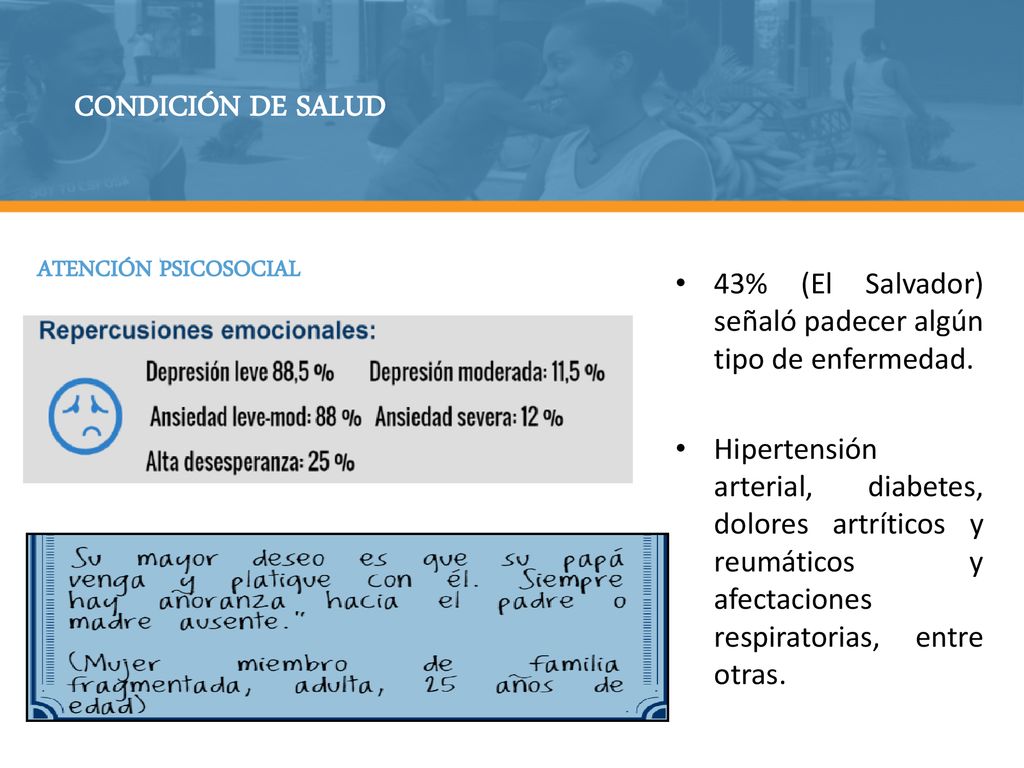 CONDICIÓN DE SALUD

ATENCIÓN PSICOSOCIAL

Repercusiones emocionales:

Depresión leve 88,5 %
Depresión moderada: 11,5 %
Ansiedad leve-mod: 88 %
Ansiedad severa: 12 %
Alta desesperanza: 25 %

Su mayor deseo es que su papá venga y platique con él. Siempre hay añoranza hacia el padre o madre ausente."

(Mujer miembro de familia fragmentada, adulta, 25 años de edad)

• 43% (El Salvador) señaló padecer algún tipo de enfermedad.

• Hipertensión arterial, diabetes, dolores artríticos y reumáticos y afectaciones respiratorias, entre otras.